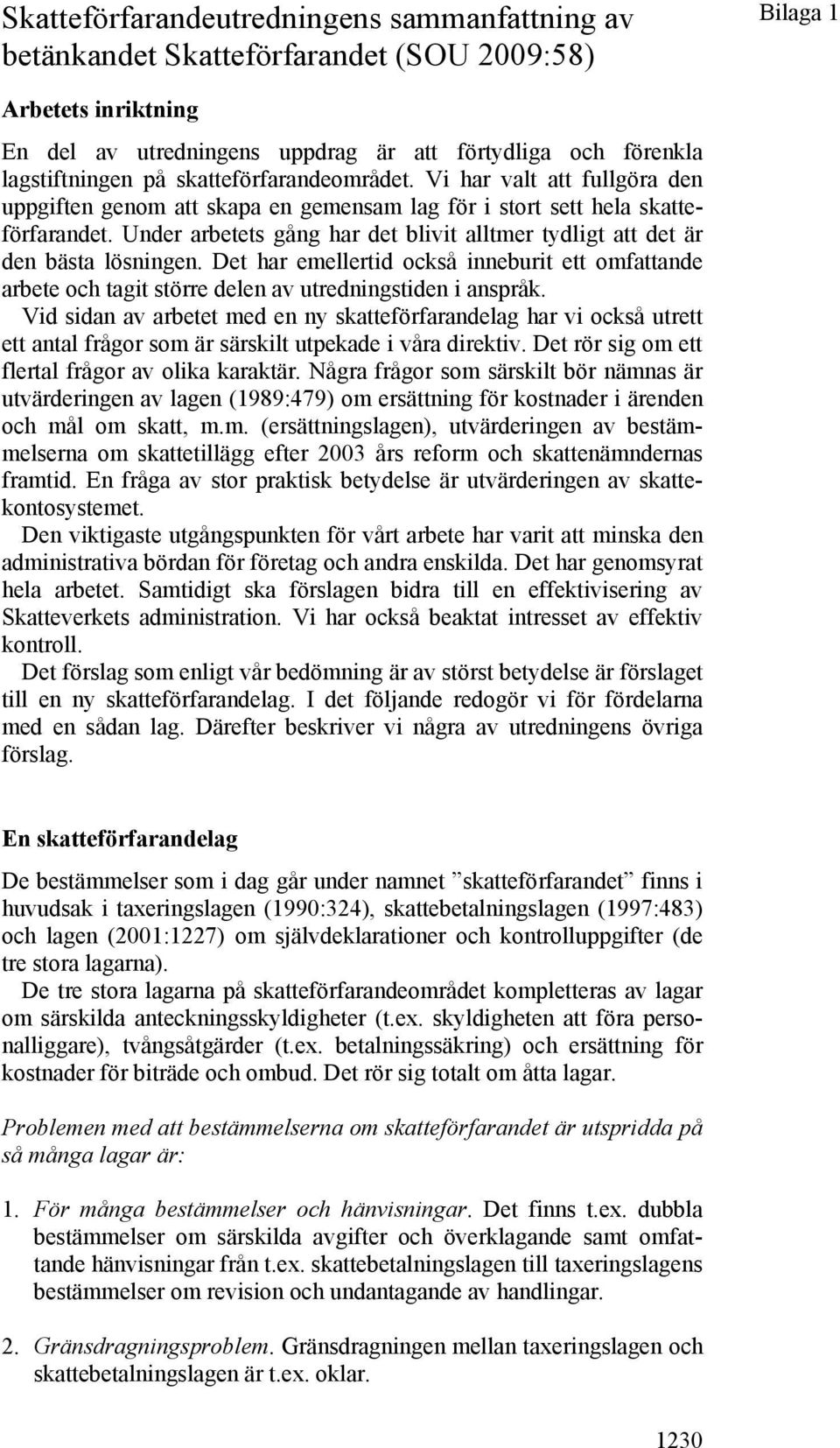 Skatteförfarandeutredningens sammanfattning av betänkandet Skatteförfarandet (SOU 2009:58)

Bilaga 1

Arbetets inriktning

En del av utredningens uppdrag är att förtydliga och förenkla lagstiftningen på skatteförfarandeområdet. Vi har valt att fullgöra den uppgiften genom att skapa en gemensam lag för i stort sett hela skatteförfarandet. Under arbetets gång har det blivit alltmer tydligt att det är den bästa lösningen. Det har emellertid också inneburit ett omfattande arbete och tagit större delen av utredningstiden i anspråk.

Vid sidan av arbetet med en ny skatteförfarandelag har vi också utrett ett antal frågor som är särskilt utpekade i våra direktiv. Det rör sig om ett flertal frågor av olika karaktär. Några frågor som särskilt bör nämnas är utvärderingen av lagen (1989:479) om ersättning för kostnader i ärenden och mål om skatt, m.m. (ersättningslagen), utvärderingen av bestämmelserna om skattetillägg efter 2003 års reform och skattenämndernas framtid. En fråga av stor praktisk betydelse är utvärderingen av skattekontosystemet.

Den viktigaste utgångspunkten för vårt arbete har varit att minska den administrativa bördan för företag och andra enskilda. Det har genomsyrat hela arbetet. Samtidigt ska förslagen bidra till en effektivisering av Skatteverkets administration. Vi har också beaktat intresset av effektiv kontroll.

Det förslag som enligt vår bedömning är av störst betydelse är förslaget till en ny skatteförfarandelag. I det följande redogör vi för fördelarna med en sådan lag. Därefter beskriver vi några av utredningens övriga förslag.

En skatteförfarandelag

De bestämmelser som i dag går under namnet ”skatteförfarandet” finns i huvudsak i taxeringslagen (1990:324), skattebetalningslagen (1997:483) och lagen (2001:1227) om självdeklarationer och kontrolluppgifter (de tre stora lagarna).

De tre stora lagarna på skatteförfarandeområdet kompletteras av lagar om särskilda anteckningsskyldigheter (t.ex. skyldigheten att föra personalliggare), tvångsåtgärder (t.ex. betalningssäkring) och ersättning för kostnader för biträde och ombud. Det rör sig totalt om åtta lagar.

Problemen med att bestämmelserna om skatteförfarandet är utspridda på så många lagar är:

1. För många bestämmelser och hänvisningar. Det finns t.ex. dubbla bestämmelser om särskilda avgifter och överklagande samt omfattande hänvisningar från t.ex. skattebetalningslagen till taxeringslagens bestämmelser om revision och undantagande av handlingar.

2. Gränsdragningsproblem. Gränsdragningen mellan taxeringslagen och skattebetalningslagen är t.ex. oklar.

1230